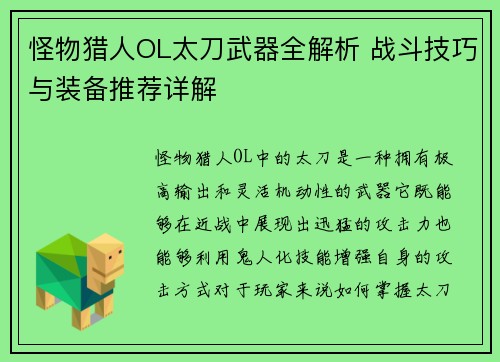 怪物猎人OL太刀武器全解析 战斗技巧与装备推荐详解

怪物猎人OL中的太刀是一种拥有极高输出和灵活机动性的武器它既能够在近战中展现出迅猛的攻击力也能够利用鬼人化技能增强自身的攻击方式对于玩家来说如何掌握太刀